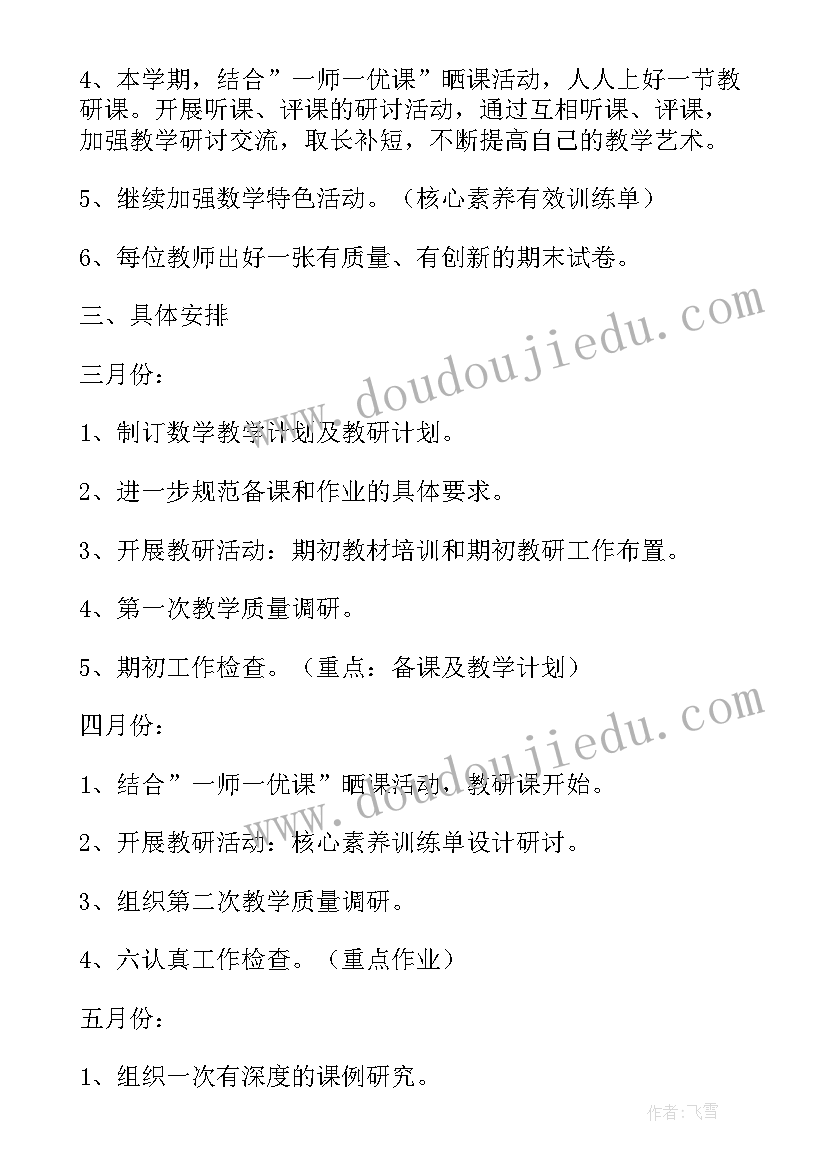 4、本学期，结合”一师一优课”晒课活动，人人上好一节教研课。开展听课、评课的研讨活动，通过互相听课、评课，加强教学研讨交流，取长补短，不断提高自己的教学艺术。

5、继续加强数学特色活动。（核心素养有效训练单）

6、每位教师出好一张有质量、有创新的期末试卷。

三、具体安排

三月份：

1、制订数学教学计划及教研计划。

2、进一步规范备课和作业的具体要求。

3、开展教研活动：期初教材培训和期初教研工作布置。

4、第一次教学质量调研。

5、期初工作检查。（重点：备课及教学计划）

四月份：

1、结合”一师一优课”晒课活动，教研课开始。

2、开展教研活动：核心素养训练单设计研讨。

3、组织第二次教学质量调研。

4、六认真工作检查。（重点作业）

五月份：

1、组织一次有深度的课例研究。

www.doudoujiedu.com

www.doudoujiedu.com

作者：飞雪